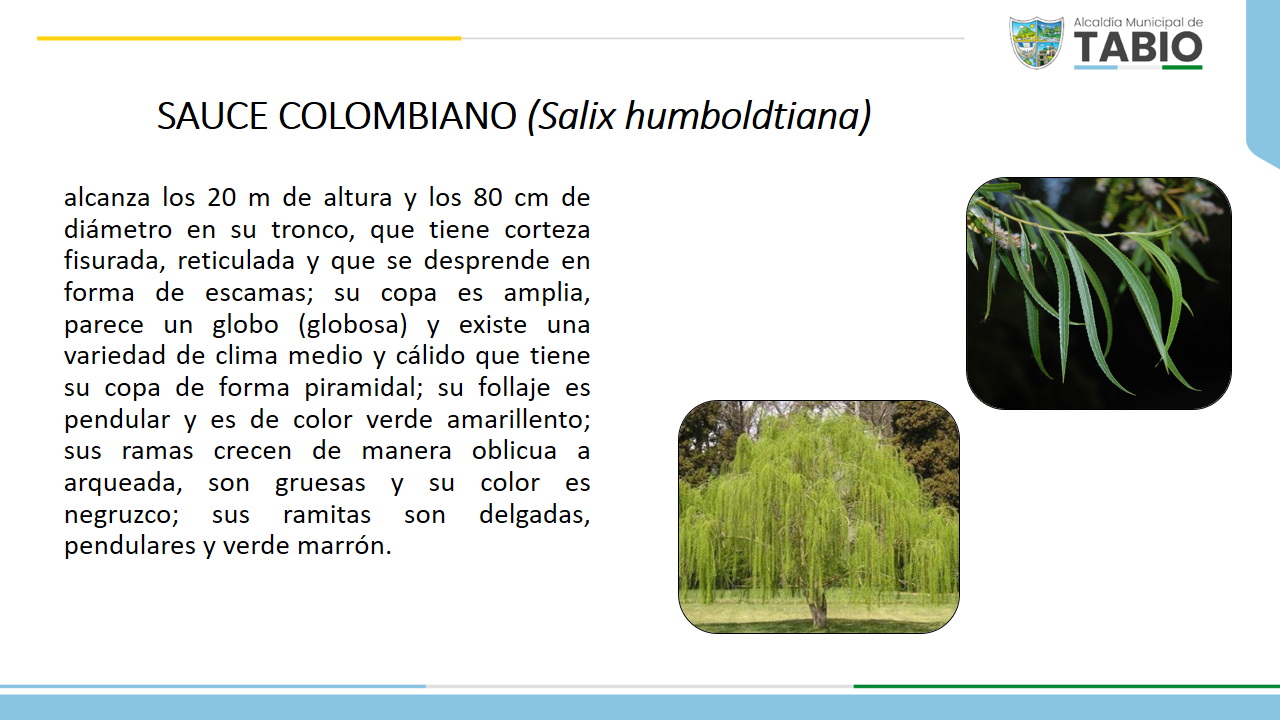 Alcaldía Municipal de
TABIO

SAUCE COLOMBIANO (Salix humboldtiana)

alcanza los 20 m de altura y los 80 cm de diámetro en su tronco, que tiene corteza fisurada, reticulada y que se desprende en forma de escamas; su copa es amplia, parece un globo (globosa) y existe una variedad de clima medio y cálido que tiene su copa de forma piramidal; su follaje es pendular y es de color verde amarillento; sus ramas crecen de manera oblicua a arqueada, son gruesas y su color es negruzco; sus ramitas son delgadas, pendulares y verde marrón.